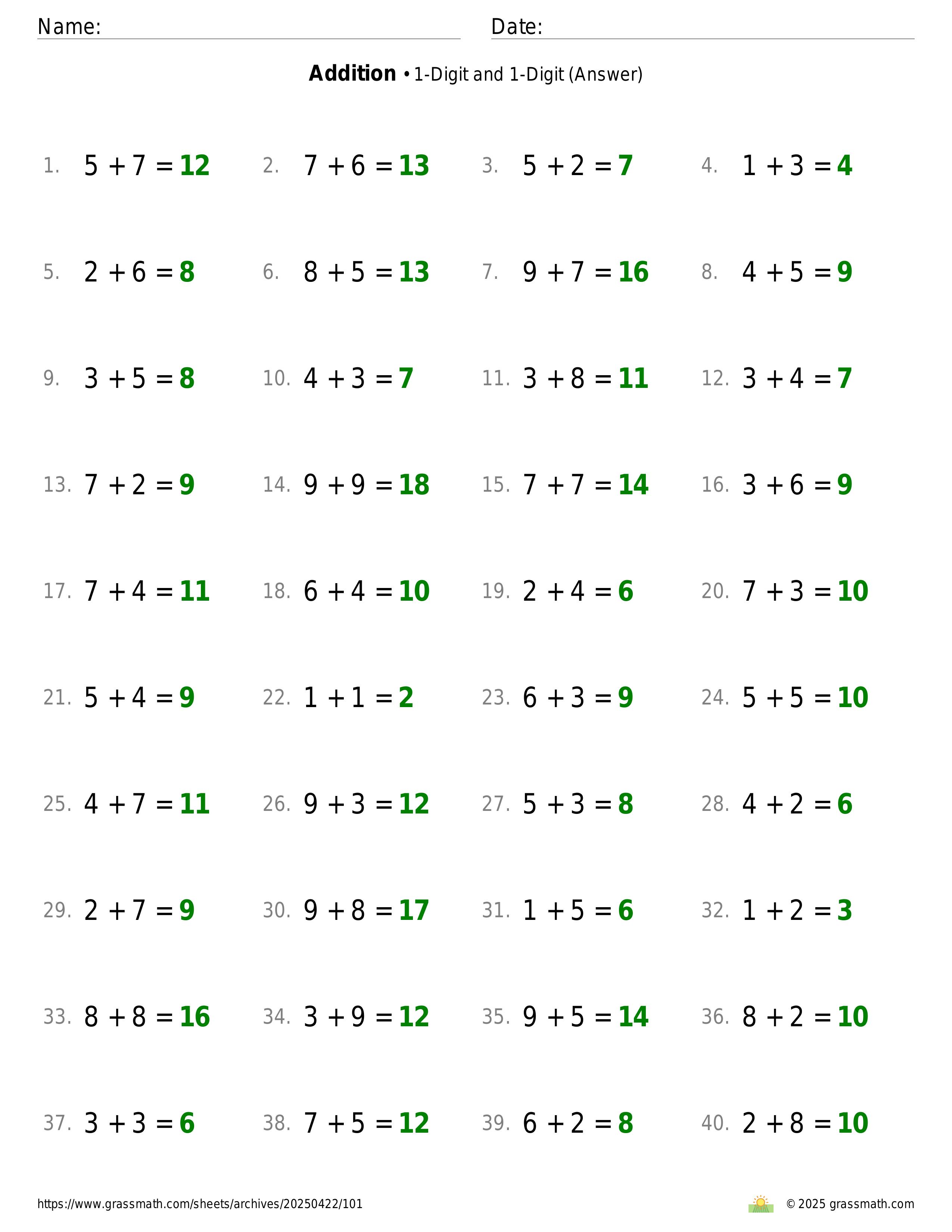 Name: Date:

**Addition** • 1-Digit and 1-Digit (Answer)

1. $5 + 7 = 12$ 2. $7 + 6 = 13$ 3. $5 + 2 = 7$ 4. $1 + 3 = 4$

5. $2 + 6 = 8$ 6. $8 + 5 = 13$ 7. $9 + 7 = 16$ 8. $4 + 5 = 9$

9. $3 + 5 = 8$ 10. $4 + 3 = 7$ 11. $3 + 8 = 11$ 12. $3 + 4 = 7$

13. $7 + 2 = 9$ 14. $9 + 9 = 18$ 15. $7 + 7 = 14$ 16. $3 + 6 = 9$

17. $7 + 4 = 11$ 18. $6 + 4 = 10$ 19. $2 + 4 = 6$ 20. $7 + 3 = 10$

21. $5 + 4 = 9$ 22. $1 + 1 = 2$ 23. $6 + 3 = 9$ 24. $5 + 5 = 10$

25. $4 + 7 = 11$ 26. $9 + 3 = 12$ 27. $5 + 3 = 8$ 28. $4 + 2 = 6$

29. $2 + 7 = 9$ 30. $9 + 8 = 17$ 31. $1 + 5 = 6$ 32. $1 + 2 = 3$

33. $8 + 8 = 16$ 34. $3 + 9 = 12$ 35. $9 + 5 = 14$ 36. $8 + 2 = 10$

37. $3 + 3 = 6$ 38. $7 + 5 = 12$ 39. $6 + 2 = 8$ 40. $2 + 8 = 10$

https://www.grassmath.com/sheets/archives/20250422/101 © 2025 grassmath.com